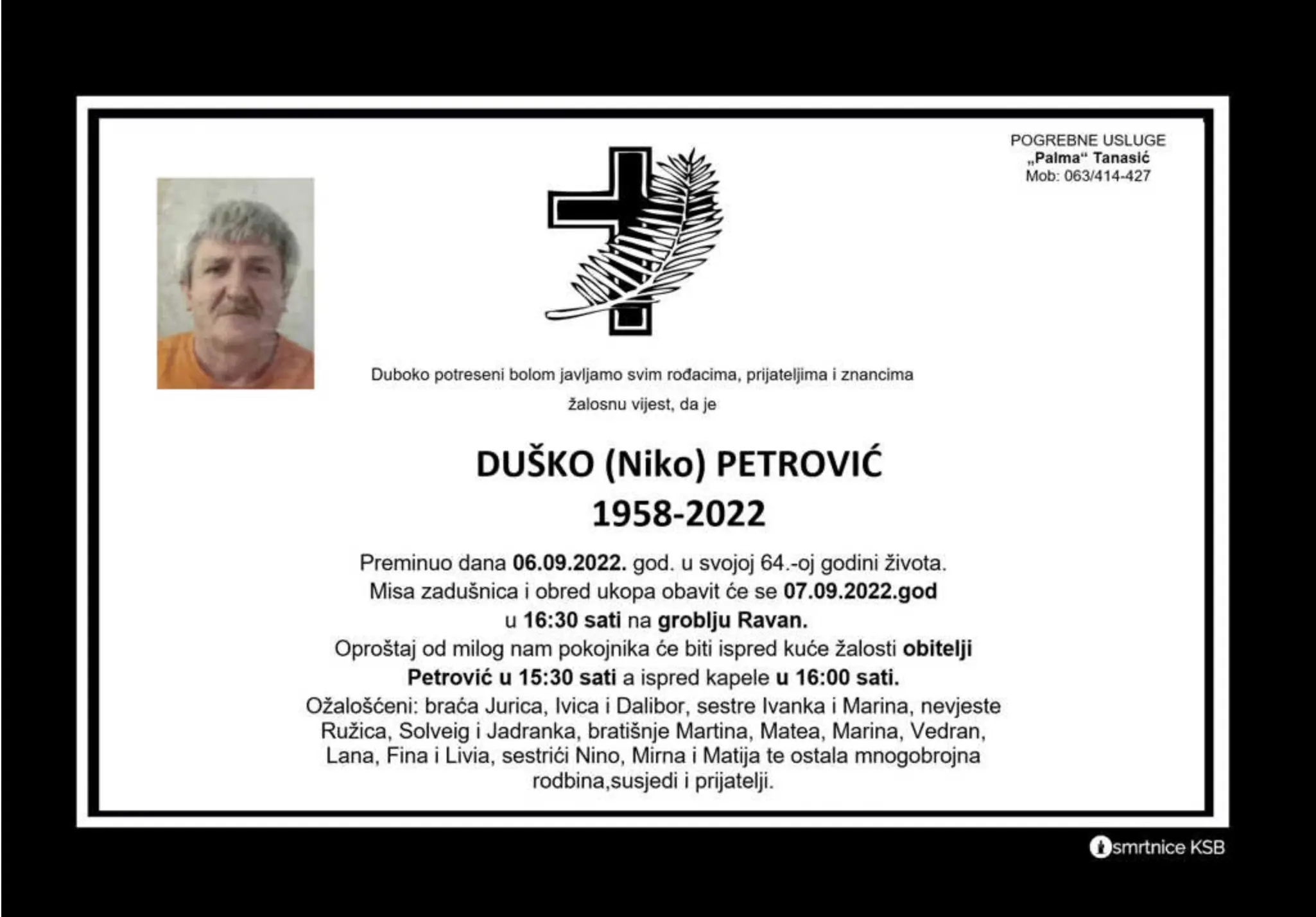 POGREBNE USLUGE
„Palma“ Tanasić
Mob: 063/414-427

Duboko potreseni bolom javljamo svim rođacima, prijateljima i znancima

žalosnu vijest, da je

DUŠKO (Niko) PETROVIĆ
1958-2022

Preminuo dana 06.09.2022. god. u svojoj 64.-oj godini života. Misa zadušnica i obred ukopa obavit će se 07.09.2022.god u 16:30 sati na groblju Ravan. Oproštaj od milog nam pokojnika će biti ispred kuće žalosti obitelji Petrović u 15:30 sati a ispred kapele u 16:00 sati. Ožalošćeni: braća Jurica, Ivica i Dalibor, sestre Ivanka i Marina, nevjeste Ružica, Solveig i Jadranka, bratišnje Martina, Matea, Marina, Vedran, Lana, Fina i Livia, sestrići Nino, Mirna i Matija te ostala mnogobrojna rodbina,susjedi i prijatelji.

smrtnice KSB